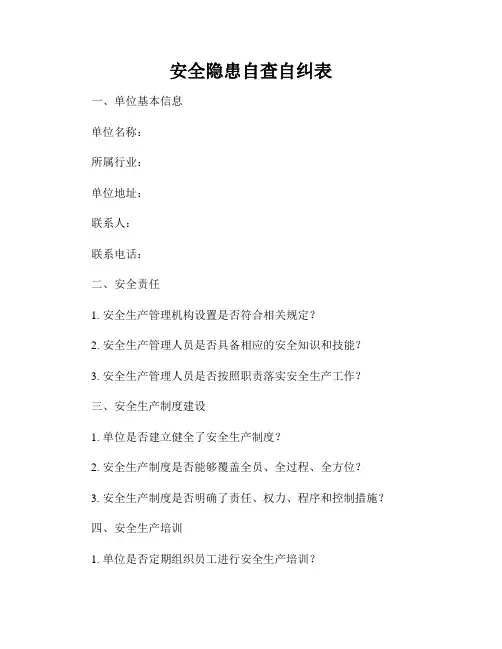 安全隐患自查自纠表

一、单位基本信息

单位名称：

所属行业：

单位地址：

联系人：

联系电话：

二、安全责任

1. 安全生产管理机构设置是否符合相关规定？

2. 安全生产管理人员是否具备相应的安全知识和技能？

3. 安全生产管理人员是否按照职责落实安全生产工作？

三、安全生产制度建设

1. 单位是否建立健全了安全生产制度？

2. 安全生产制度是否能够覆盖全员、全过程、全方位？

3. 安全生产制度是否明确了责任、权力、程序和控制措施？

四、安全生产培训

1. 单位是否定期组织员工进行安全生产培训？